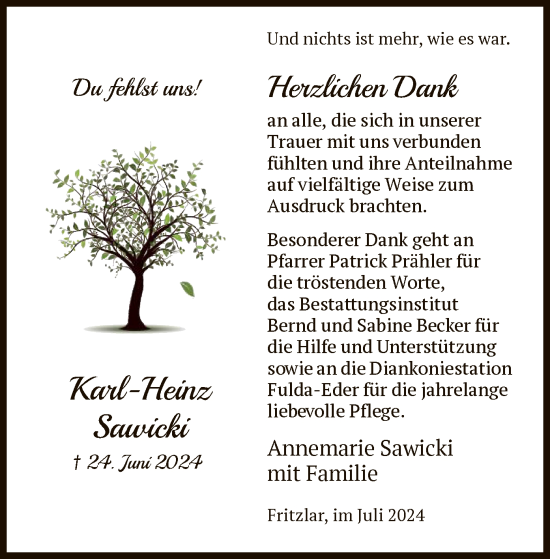 Du fehlst uns!

Karl-Heinz Sawicki

† 24. Juni 2024

Und nichts ist mehr, wie es war.

Herzlichen Dank

an alle, die sich in unserer Trauer mit uns verbunden fühlten und ihre Anteilnahme auf vielfältige Weise zum Ausdruck brachten.

Besonderer Dank geht an Pfarrer Patrick Prähler für die tröstenden Worte, das Bestattungsinstitut Bernd und Sabine Becker für die Hilfe und Unterstützung sowie an die Diankoniestation Fulda-Eder für die jahrelange liebevolle Pflege.

Annemarie Sawicki mit Familie

Fritzlar, im Juli 2024